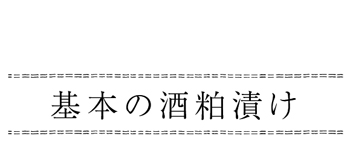 基本の酒粕漬け